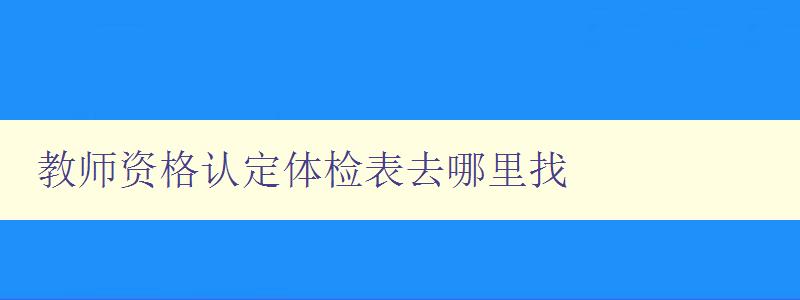 教师资格认定体检表去哪里找